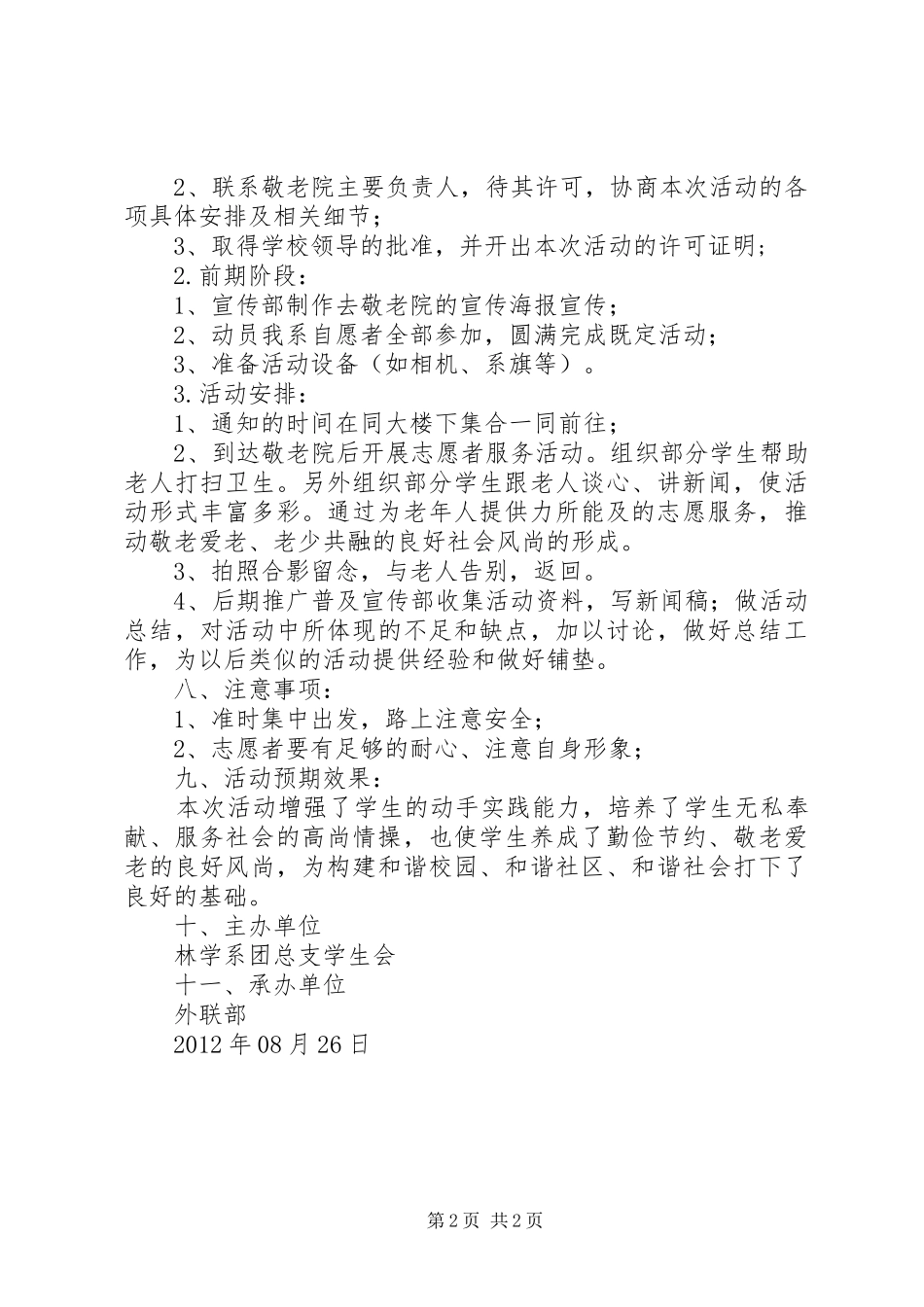 2、联系敬老院主要负责人，待其许可，协商本次活动的各项具体安排及相关细节；

3、取得学校领导的批准，并开出本次活动的许可证明；

2.前期阶段：

1、宣传部制作去敬老院的宣传海报宣传；

2、动员我系自愿者全部参加，圆满完成既定活动；

3、准备活动设备（如相机、系旗等）。

3.活动安排：

1、通知的时间在同大楼下集合一同前往；

2、到达敬老院后开展志愿者服务活动。组织部分学生帮助老人打扫卫生。另外组织部分学生跟老人谈心、讲新闻，使活动形式丰富多彩。通过为老年人提供力所能及的志愿服务，推动敬老爱老、老少共融的良好社会风尚的形成。

3、拍照合影留念，与老人告别，返回。

4、后期推广普及宣传部收集活动资料，写新闻稿；做活动总结，对活动中所体现的不足和缺点，加以讨论，做好总结工作，为以后类似的活动提供经验和做好铺垫。

八、注意事项：

1、准时集中出发，路上注意安全；

2、志愿者要有足够的耐心、注意自身形象；

九、活动预期效果：

本次活动增强了学生的动手实践能力，培养了学生无私奉献、服务社会的高尚情操，也使学生养成了勤俭节约、敬老爱老的良好风尚，为构建和谐校园、和谐社区、和谐社会打下了良好的基础。

十、主办单位

林学系团总支学生会

十一、承办单位

外联部

2012年08月26日

第2页 共2页